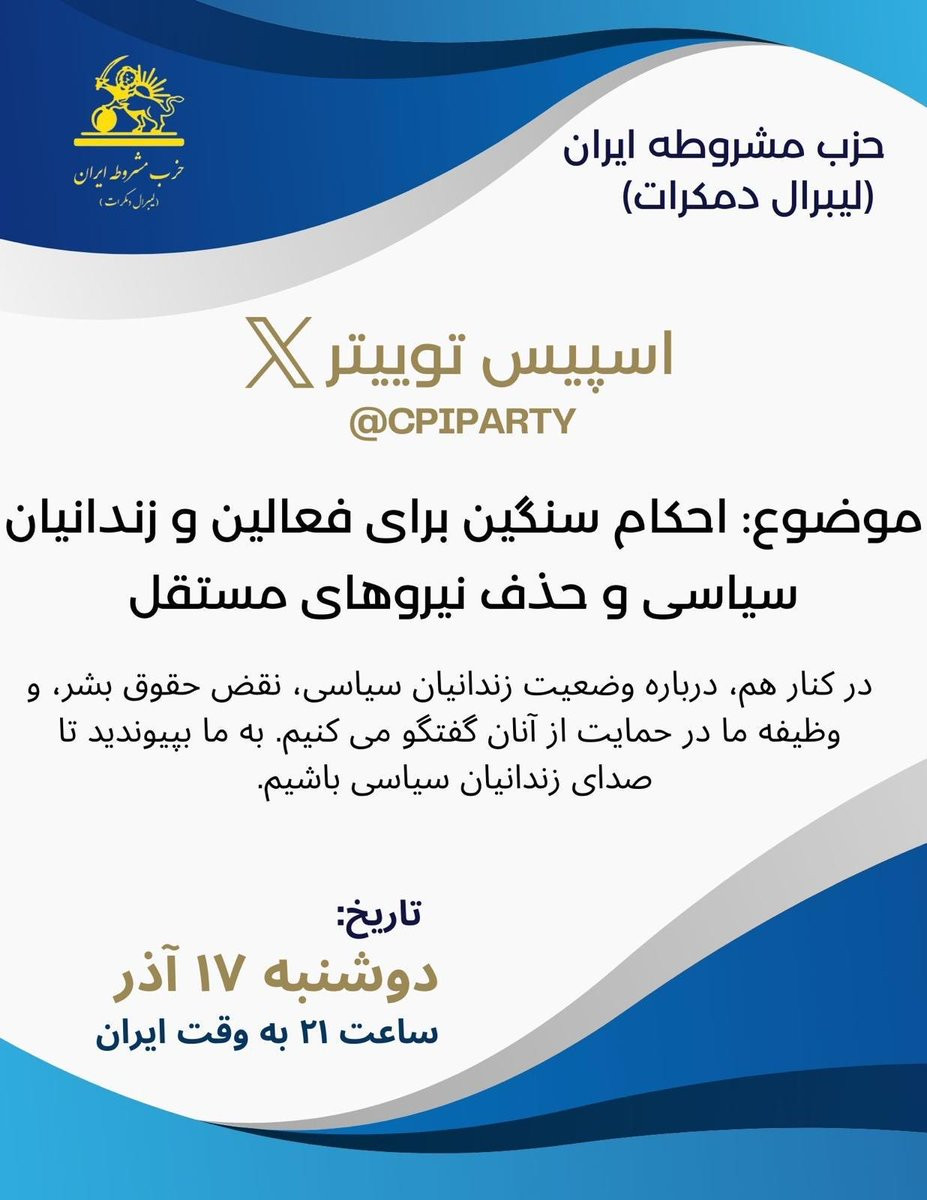 حزب مشروطه ایران
(لیبرال دمکرات)

حزب مشروطه ایران
(لیبرال دمکرات)

اسپیس توییتر X
@CPIPARTY

موضوع: احکام سنگین برای فعالین و زندانیان سیاسی و حذف نیروهای مستقل

در کنار هم، درباره وضعیت زندانیان سیاسی، نقض حقوق بشر، و وظیفه ما در حمایت از آنان گفتگو می کنیم. به ما بپیوندید تا صدای زندانیان سیاسی باشیم.

تاریخ:
دوشنبه ۱۷ آذر
ساعت ۲۱ به وقت ایران